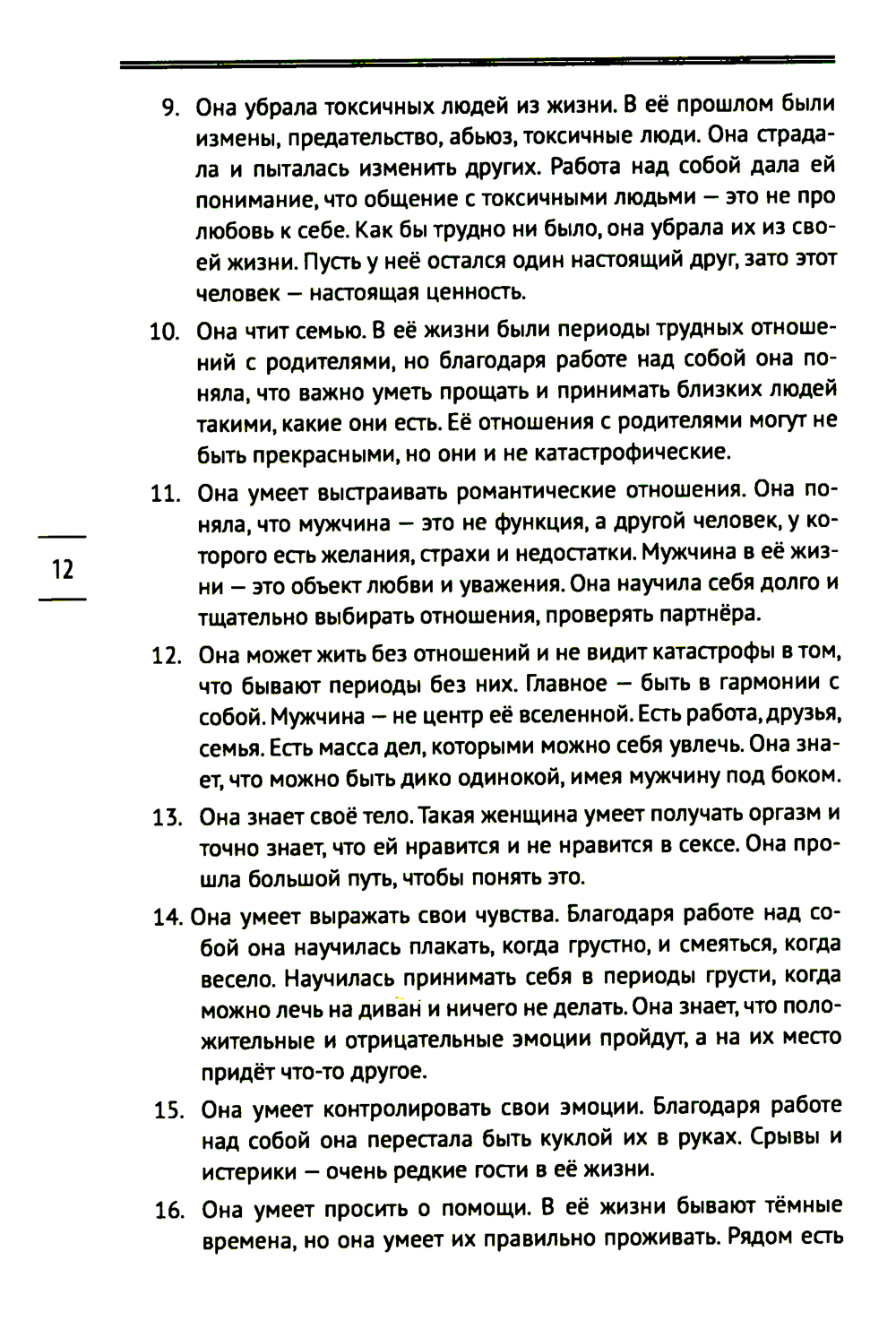 9. Она убрала токсичных людей из жизни. В её прошлом были измены, предательство, абьюз, токсичные люди. Она страдала и пыталась изменить других. Работа над собой дала ей понимание, что общение с токсичными людьми — это не про любовь к себе. Как бы трудно ни было, она убрала их из своей жизни. Пусть у неё остался один настоящий друг, зато этот человек — настоящая ценность.

10. Она чтит семью. В её жизни были периоды трудных отношений с родителями, но благодаря работе над собой она поняла, что важно уметь прощать и принимать близких людей такими, какие они есть. Её отношения с родителями могут не быть прекрасными, но они и не катастрофические.

11. Она умеет выстраивать романтические отношения. Она поняла, что мужчина — это не функция, а другой человек, у которого есть желания, страхи и недостатки. Мужчина в её жизни — это объект любви и уважения. Она научила себя долго и тщательно выбирать отношения, проверять партнёра.

12

12. Она может жить без отношений и не видит катастрофы в том, что бывают периоды без них. Главное — быть в гармонии с собой. Мужчина — не центр её вселенной. Есть работа, друзья, семья. Есть масса дел, которыми можно себя увлечь. Она знает, что можно быть дико одинокой, имея мужчину под боком.

13. Она знает своё тело. Такая женщина умеет получать оргазм и точно знает, что ей нравится и не нравится в сексе. Она прошла большой путь, чтобы понять это.

14. Она умеет выражать свои чувства. Благодаря работе над собой она научилась плакать, когда грустно, и смеяться, когда весело. Научилась принимать себя в периоды грусти, когда можно лечь на диван и ничего не делать. Она знает, что положительные и отрицательные эмоции пройдут, а на их место придёт что-то другое.

15. Она умеет контролировать свои эмоции. Благодаря работе над собой она перестала быть куклой их в руках. Срывы и истерики — очень редкие гости в её жизни.

16. Она умеет просить о помощи. В её жизни бывают тёмные времена, но она умеет их правильно проживать. Рядом есть